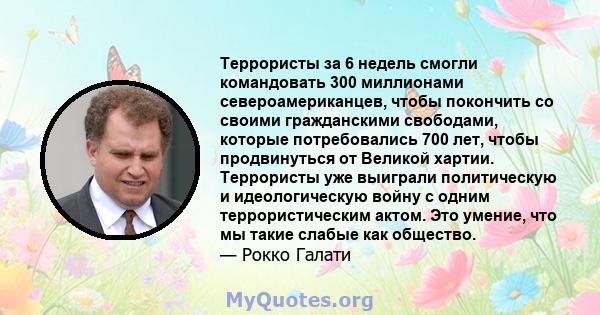 Террористы за 6 недель смогли командовать 300 миллионами североамериканцев, чтобы покончить со своими гражданскими свободами, которые потребовались 700 лет, чтобы продвинуться от Великой хартии. Террористы уже выиграли политическую и идеологическую войну с одним террористическим актом. Это умение, что мы такие слабые как общество.
— Рокко Галати

MyQuotes.org